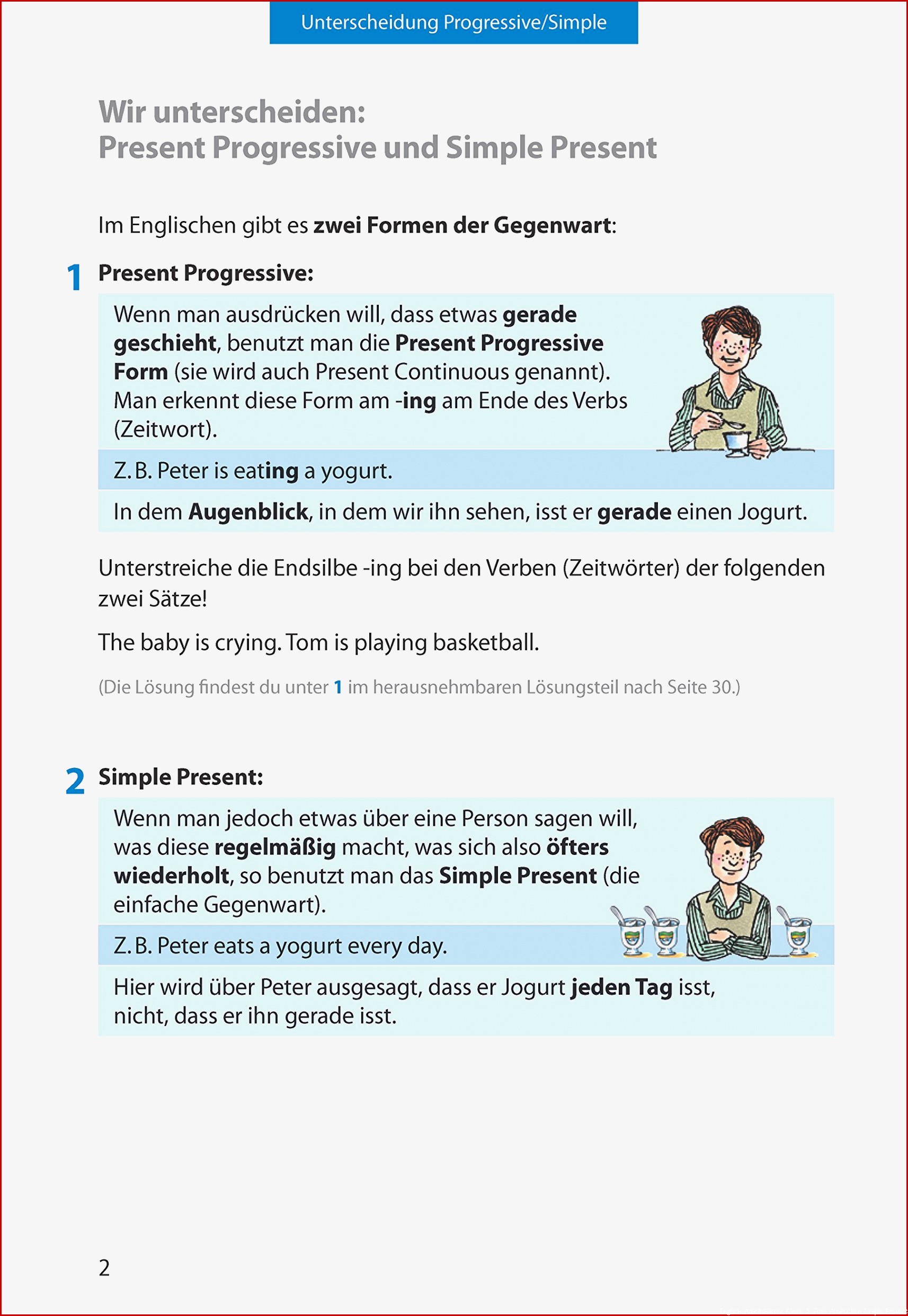 Unterscheidung Progressive/Simple

Wir unterscheiden:
Present Progressive und Simple Present

Im Englischen gibt es zwei Formen der Gegenwart:

1 Present Progressive:

Wenn man ausdrücken will, dass etwas gerade geschieht, benutzt man die Present Progressive Form (sie wird auch Present Continuous genannt). Man erkennt diese Form am -ing am Ende des Verbs (Zeitwort).

Z. B. Peter is eating a yogurt.

In dem Augenblick, in dem wir ihn sehen, isst er gerade einen Jogurt.

Unterstreiche die Endsilbe -ing bei den Verben (Zeitwörter) der folgenden zwei Sätze!

The baby is crying. Tom is playing basketball.

(Die Lösung findest du unter 1 im herausnehmbaren Lösungsteil nach Seite 30.)

2 Simple Present:

Wenn man jedoch etwas über eine Person sagen will, was diese regelmäßig macht, was sich also öfters wiederholt, so benutzt man das Simple Present (die einfache Gegenwart).

Z. B. Peter eats a yogurt every day.

Hier wird über Peter ausgesagt, dass er Jogurt jeden Tag isst, nicht, dass er ihn gerade isst.

2